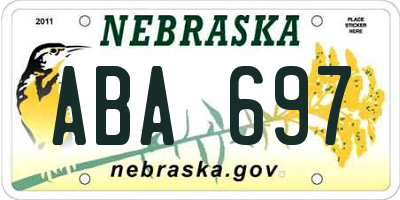 2011

NEBRASKA

PLACE STICKER HERE

ABA 697

nebraska.gov